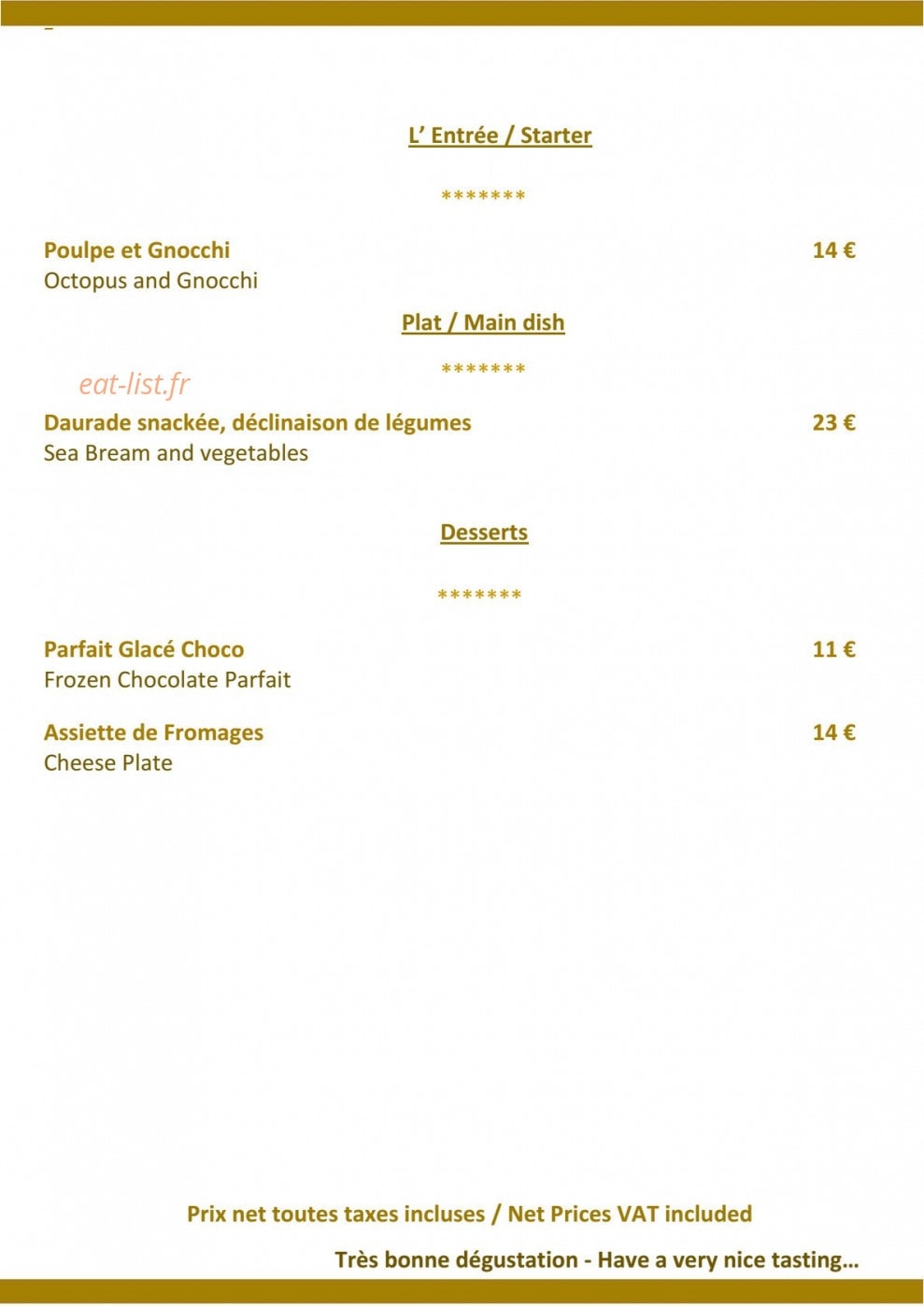 L' Entrée / Starter

*******

Poulpe et Gnocchi 14 €
Octopus and Gnocchi

Plat / Main dish

*******

eat-list.fr

Daurade snackée, déclinaison de légumes 23 €
Sea Bream and vegetables

Desserts

*******

Parfait Glacé Choco 11 €
Frozen Chocolate Parfait

Assiette de Fromages 14 €
Cheese Plate

Prix net toutes taxes incluses / Net Prices VAT included

Très bonne dégustation - Have a very nice tasting…